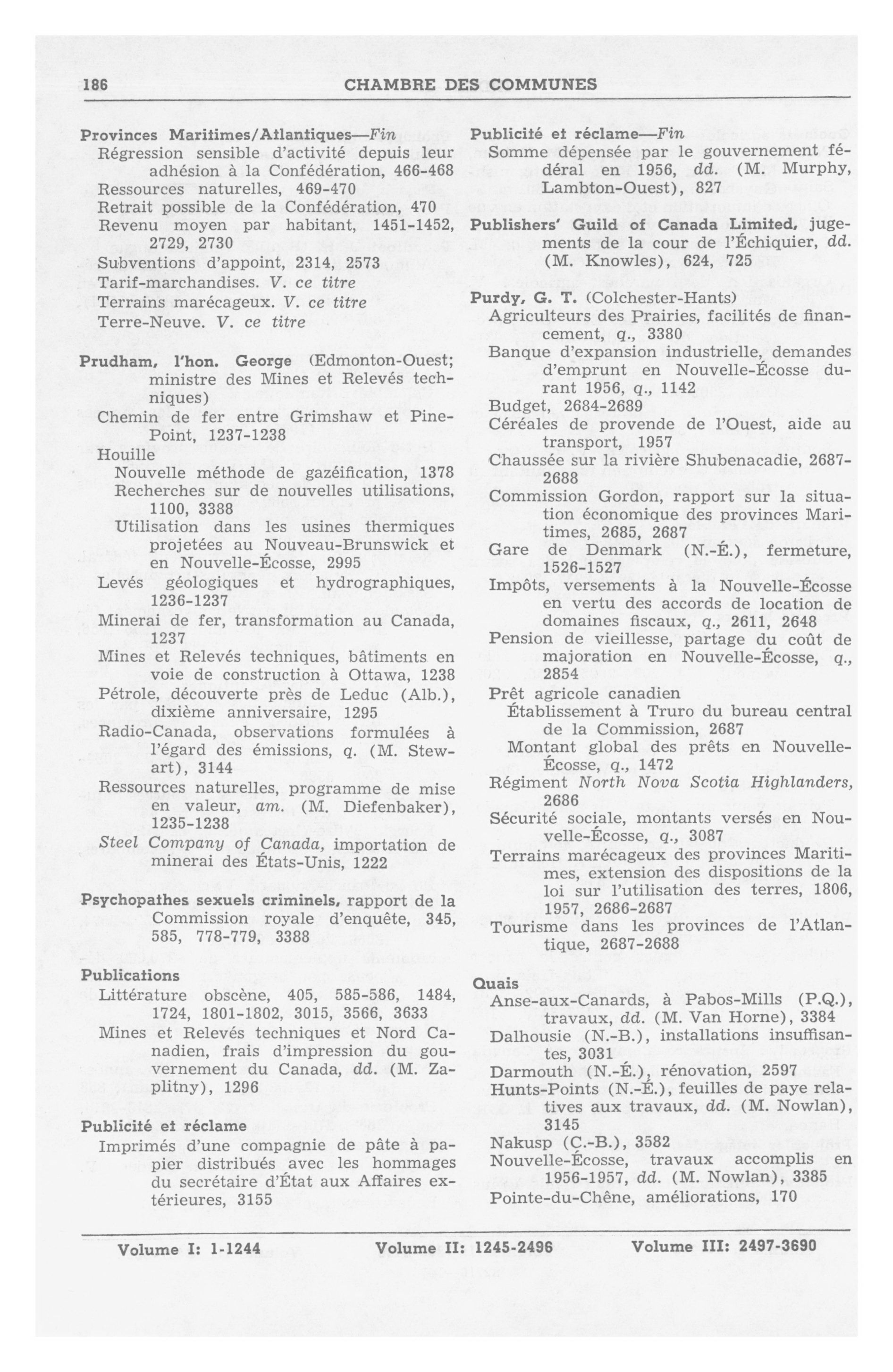 186 CHAMBRE DES COMMUNES

Provinces Maritimes/Atlantiques—Fin
Régression sensible d'activité depuis leur adhésion à la Confédération, 466-468
Ressources naturelles, 469-470
Retrait possible de la Confédération, 470
Revenu moyen par habitant, 1451-1452, 2729, 2730
Subventions d'appoint, 2314, 2573
Tarif-marchandises. V. ce titre
Terrains marécageux. V. ce titre
Terre-Neuve. V. ce titre

Prudham, l'hon. George (Edmonton-Ouest; ministre des Mines et Relevés techniques)
Chemin de fer entre Grimshaw et Pine-Point, 1237-1238
Houille
Nouvelle méthode de gazéification, 1378
Recherches sur de nouvelles utilisations, 1100, 3388
Utilisation dans les usines thermiques projetées au Nouveau-Brunswick et en Nouvelle-Écosse, 2995
Levés géologiques et hydrographiques, 1236-1237
Minerai de fer, transformation au Canada, 1237
Mines et Relevés techniques, bâtiments en voie de construction à Ottawa, 1238
Pétrole, découverte près de Leduc (Alb.), dixième anniversaire, 1295
Radio-Canada, observations formulées à l'égard des émissions, q. (M. Stewart), 3144
Ressources naturelles, programme de mise en valeur, am. (M. Diefenbaker), 1235-1238
Steel Company of Canada, importation de minerai des États-Unis, 1222

Psychopathes sexuels criminels, rapport de la Commission royale d'enquête, 345, 585, 778-779, 3388

Publications
Littérature obscène, 405, 585-586, 1484, 1724, 1801-1802, 3015, 3566, 3633
Mines et Relevés techniques et Nord Canadien, frais d'impression du gouvernement du Canada, dd. (M. Zaplitny), 1296

Publicité et réclame
Imprimés d'une compagnie de pâte à papier distribués avec les hommages du secrétaire d'État aux Affaires extérieures, 3155

Publicité et réclame—Fin
Somme dépensée par le gouvernement fédéral en 1956, dd. (M. Murphy, Lambton-Ouest), 827

Publishers' Guild of Canada Limited, jugements de la cour de l'Échiquier, dd. (M. Knowles), 624, 725

Purdy, G. T. (Colchester-Hants)
Agriculteurs des Prairies, facilités de financement, q., 3380
Banque d'expansion industrielle, demandes d'emprunt en Nouvelle-Écosse durant 1956, q., 1142
Budget, 2684-2689
Céréales de provende de l'Ouest, aide au transport, 1957
Chaussée sur la rivière Shubenacadie, 2687-2688
Commission Gordon, rapport sur la situation économique des provinces Maritimes, 2685, 2687
Gare de Denmark (N.-É.), fermeture, 1526-1527
Impôts, versements à la Nouvelle-Écosse en vertu des accords de location de domaines fiscaux, q., 2611, 2648
Pension de vieillesse, partage du coût de majoration en Nouvelle-Écosse, q., 2854
Prêt agricole canadien
Établissement à Truro du bureau central de la Commission, 2687
Montant global des prêts en Nouvelle-Écosse, q., 1472
Régiment North Nova Scotia Highlanders, 2686
Sécurité sociale, montants versés en Nouvelle-Écosse, q., 3087
Terrains marécageux des provinces Maritimes, extension des dispositions de la loi sur l'utilisation des terres, 1806, 1957, 2686-2687
Tourisme dans les provinces de l'Atlantique, 2687-2688

Quais
Anse-aux-Canards, à Pabos-Mills (P.Q.), travaux, dd. (M. Van Horne), 3384
Dalhousie (N.-B.), installations insuffisantes, 3031
Darmouth (N.-É.), rénovation, 2597
Hunts-Points (N.-É.), feuilles de paye relatives aux travaux, dd. (M. Nowlan), 3145
Nakusp (C.-B.), 3582
Nouvelle-Écosse, travaux accomplis en 1956-1957, dd. (M. Nowlan), 3385
Pointe-du-Chêne, améliorations, 170

Volume I: 1-1244 Volume II: 1245-2496 Volume III: 2497-3690